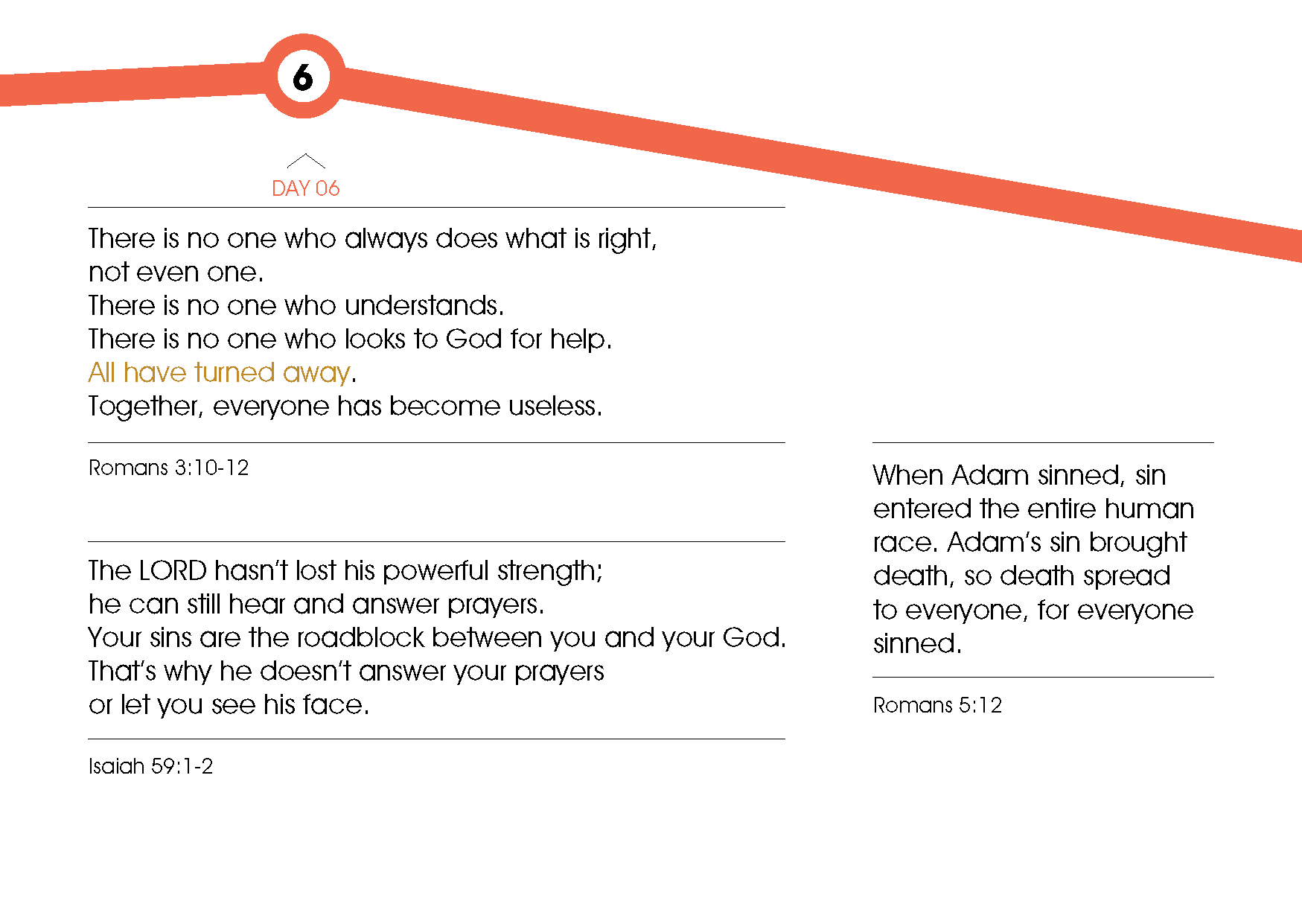 6

DAY 06

There is no one who always does what is right,
not even one.
There is no one who understands.
There is no one who looks to God for help.
All have turned away.
Together, everyone has become useless.

Romans 3:10-12

The LORD hasn't lost his powerful strength;
he can still hear and answer prayers.
Your sins are the roadblock between you and your God.
That's why he doesn't answer your prayers
or let you see his face.

Isaiah 59:1-2

When Adam sinned, sin entered the entire human race. Adam's sin brought death, so death spread to everyone, for everyone sinned.

Romans 5:12